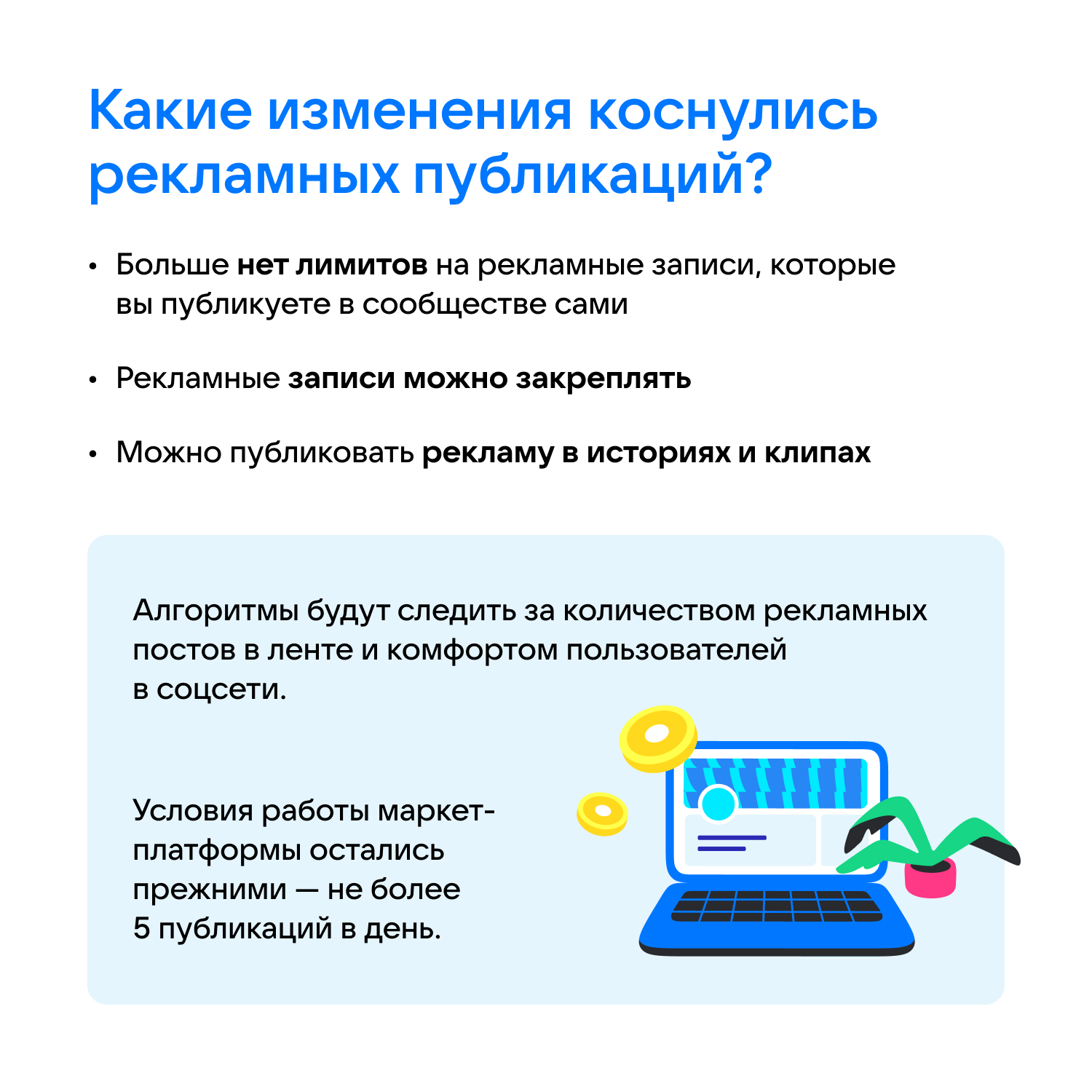 Какие изменения коснулись рекламных публикаций?

• Больше нет лимитов на рекламные записи, которые вы публикуете в сообществе сами

• Рекламные записи можно закреплять

• Можно публиковать рекламу в историях и клипах

Алгоритмы будут следить за количеством рекламных постов в ленте и комфортом пользователей в соцсети.

Условия работы маркет-платформы остались прежними — не более 5 публикаций в день.